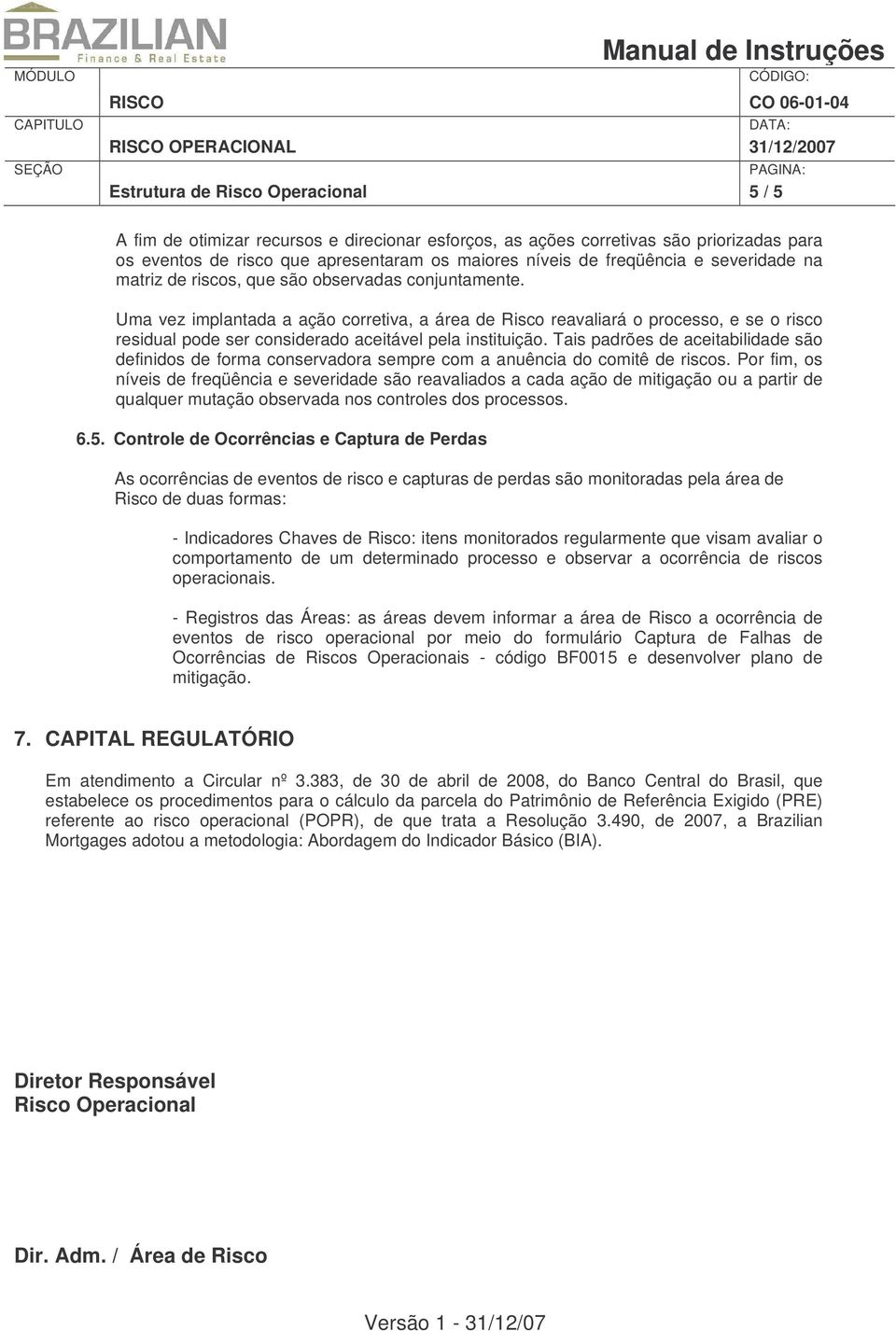 BRAZILIAN
Finance & Real Estate

Manual de Instruções

MÓDULO
RISCO

CÓDIGO:
CO 06-01-04

CAPITULO
RISCO OPERACIONAL

DATA:
31/12/2007

SEÇÃO
Estrutura de Risco Operacional

PAGINA:
5 / 5

A fim de otimizar recursos e direcionar esforços, as ações corretivas são priorizadas para os eventos de risco que apresentaram os maiores níveis de freqüência e severidade na matriz de riscos, que são observadas conjuntamente.

Uma vez implantada a ação corretiva, a área de Risco reavaliará o processo, e se o risco residual pode ser considerado aceitável pela instituição. Tais padrões de aceitabilidade são definidos de forma conservadora sempre com a anuência do comitê de riscos. Por fim, os níveis de freqüência e severidade são reavaliados a cada ação de mitigação ou a partir de qualquer mutação observada nos controles dos processos.

6.5. Controle de Ocorrências e Captura de Perdas

As ocorrências de eventos de risco e capturas de perdas são monitoradas pela área de Risco de duas formas:

- Indicadores Chaves de Risco: itens monitorados regularmente que visam avaliar o comportamento de um determinado processo e observar a ocorrência de riscos operacionais.

- Registros das Áreas: as áreas devem informar a área de Risco a ocorrência de eventos de risco operacional por meio do formulário Captura de Falhas de Ocorrências de Riscos Operacionais - código BF0015 e desenvolver plano de mitigação.

7. CAPITAL REGULATÓRIO

Em atendimento a Circular nº 3.383, de 30 de abril de 2008, do Banco Central do Brasil, que estabelece os procedimentos para o cálculo da parcela do Patrimônio de Referência Exigido (PRE) referente ao risco operacional (POPR), de que trata a Resolução 3.490, de 2007, a Brazilian Mortgages adotou a metodologia: Abordagem do Indicador Básico (BIA).

Diretor Responsável
Risco Operacional

Dir. Adm. / Área de Risco

Versão 1 - 31/12/07